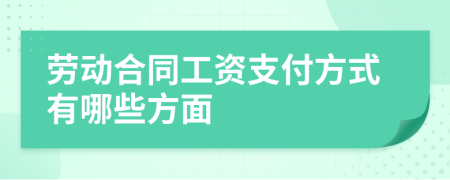 劳动合同工资支付方式有哪些方面